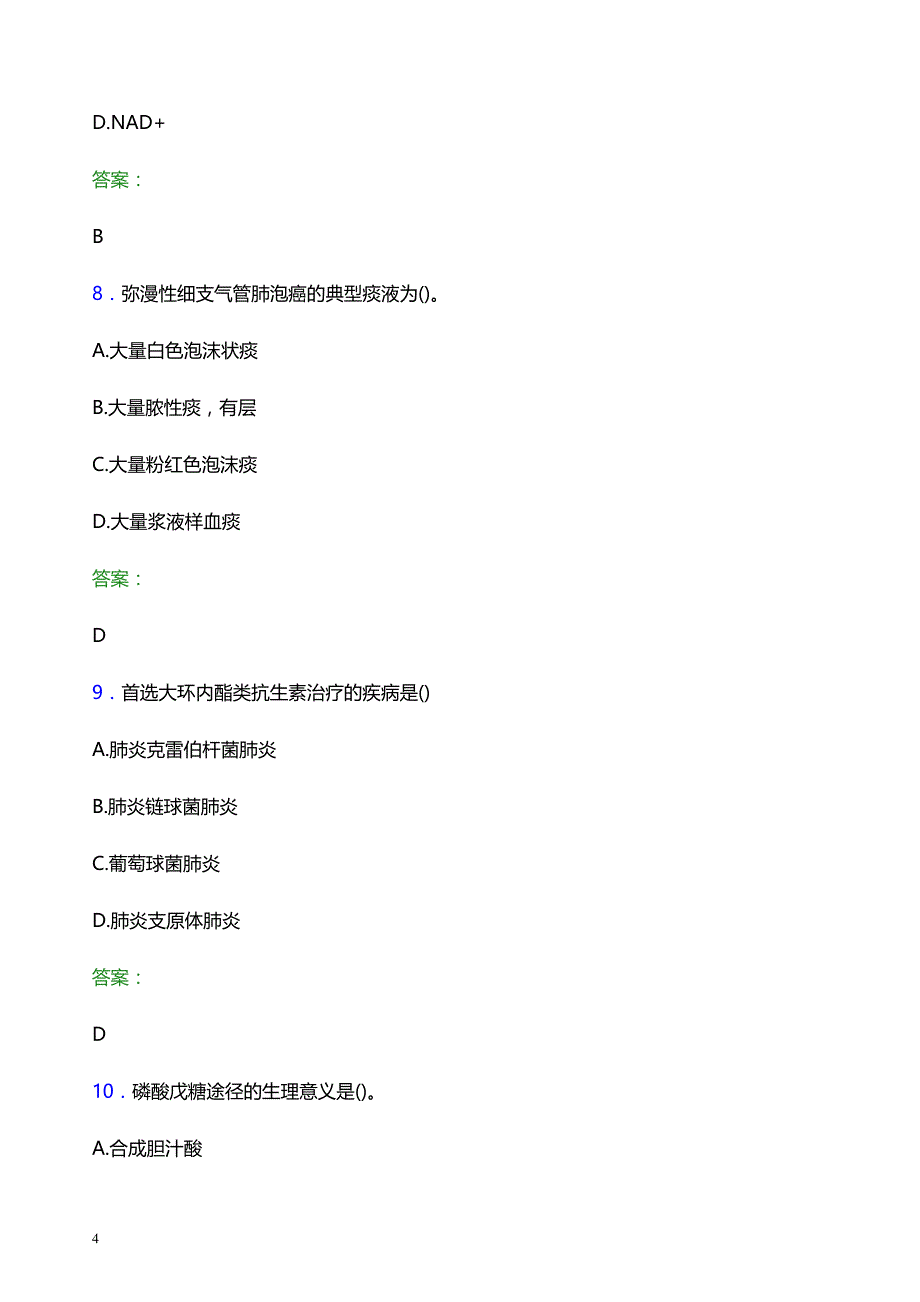 D.NAD+

答案：

B

8．弥漫性细支气管肺泡癌的典型痰液为()。

A.大量白色泡沫状痰

B.大量脓性痰，有层

C.大量粉红色泡沫痰

D.大量浆液样血痰

答案：

D

9．首选大环内酯类抗生素治疗的疾病是()

A.肺炎克雷伯杆菌肺炎

B.肺炎链球菌肺炎

C.葡萄球菌肺炎

D.肺炎支原体肺炎

答案：

D

10．磷酸戊糖途径的生理意义是()。

A.合成胆汁酸

4